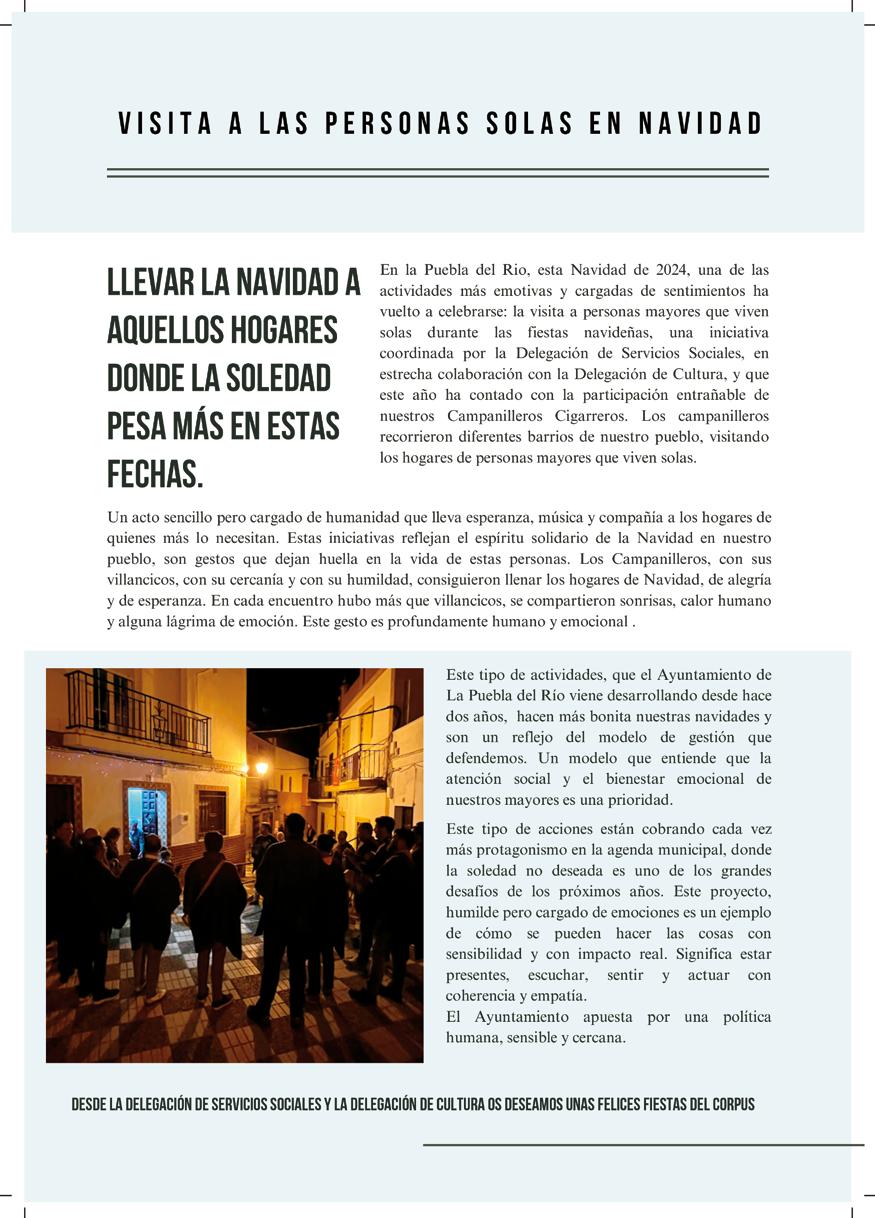 VISITA A LAS PERSONAS SOLAS EN NAVIDAD

LLEVAR LA NAVIDAD A AQUELLOS HOGARES DONDE LA SOLEDAD PESA MÁS EN ESTAS FECHAS.

En la Puebla del Rio, esta Navidad de 2024, una de las actividades más emotivas y cargadas de sentimientos ha vuelto a celebrarse: la visita a personas mayores que viven solas durante las fiestas navideñas, una iniciativa coordinada por la Delegación de Servicios Sociales, en estrecha colaboración con la Delegación de Cultura, y que este año ha contado con la participación entrañable de nuestros Campanilleros Cigarreros. Los campanilleros recorrieron diferentes barrios de nuestro pueblo, visitando los hogares de personas mayores que viven solas.

Un acto sencillo pero cargado de humanidad que lleva esperanza, música y compañía a los hogares de quienes más lo necesitan. Estas iniciativas reflejan el espíritu solidario de la Navidad en nuestro pueblo, son gestos que dejan huella en la vida de estas personas. Los Campanilleros, con sus villancicos, con su cercanía y con su humildad, consiguieron llenar los hogares de Navidad, de alegría y de esperanza. En cada encuentro hubo más que villancicos, se compartieron sonrisas, calor humano y alguna lágrima de emoción. Este gesto es profundamente humano y emocional .

Este tipo de actividades, que el Ayuntamiento de La Puebla del Río viene desarrollando desde hace dos años, hacen más bonita nuestras navidades y son un reflejo del modelo de gestión que defendemos. Un modelo que entiende que la atención social y el bienestar emocional de nuestros mayores es una prioridad.

Este tipo de acciones están cobrando cada vez más protagonismo en la agenda municipal, donde la soledad no deseada es uno de los grandes desafíos de los próximos años. Este proyecto, humilde pero cargado de emociones es un ejemplo de cómo se pueden hacer las cosas con sensibilidad y con impacto real. Significa estar presentes, escuchar, sentir y actuar con coherencia y empatía.
El Ayuntamiento apuesta por una política humana, sensible y cercana.

DESDE LA DELEGACIÓN DE SERVICIOS SOCIALES Y LA DELEGACIÓN DE CULTURA OS DESEAMOS UNAS FELICES FIESTAS DEL CORPUS